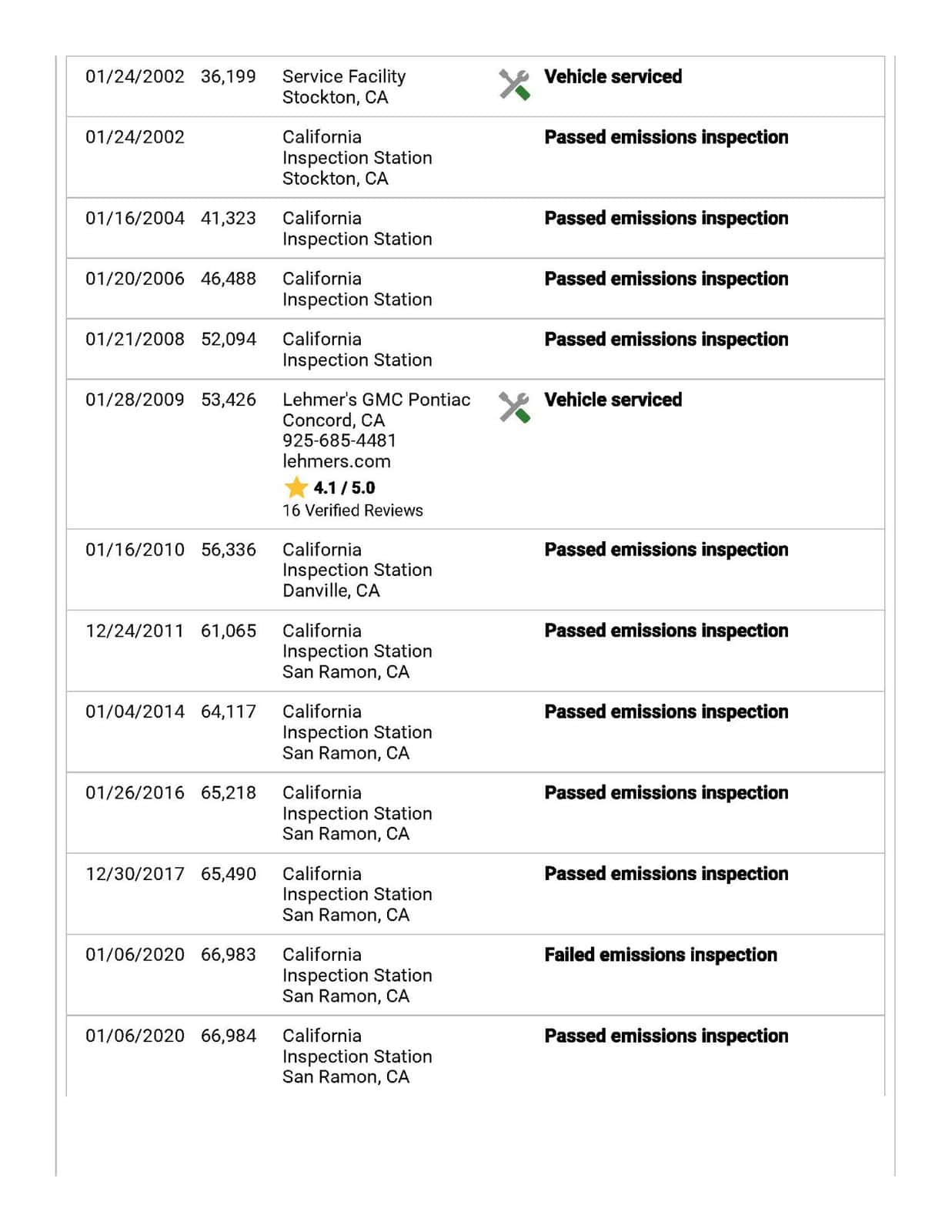 | 01/24/2002 | 36,199 | Service Facility Stockton, CA | Vehicle serviced |
|---|---|---|---|
| 01/24/2002 | | California Inspection Station Stockton, CA | Passed emissions inspection |
| 01/16/2004 | 41,323 | California Inspection Station | Passed emissions inspection |
| 01/20/2006 | 46,488 | California Inspection Station | Passed emissions inspection |
| 01/21/2008 | 52,094 | California Inspection Station | Passed emissions inspection |
| 01/28/2009 | 53,426 | Lehmer's GMC Pontiac Concord, CA 925-685-4481 lehmers.com 4.1 / 5.0 16 Verified Reviews | Vehicle serviced |
| 01/16/2010 | 56,336 | California Inspection Station Danville, CA | Passed emissions inspection |
| 12/24/2011 | 61,065 | California Inspection Station San Ramon, CA | Passed emissions inspection |
| 01/04/2014 | 64,117 | California Inspection Station San Ramon, CA | Passed emissions inspection |
| 01/26/2016 | 65,218 | California Inspection Station San Ramon, CA | Passed emissions inspection |
| 12/30/2017 | 65,490 | California Inspection Station San Ramon, CA | Passed emissions inspection |
| 01/06/2020 | 66,983 | California Inspection Station San Ramon, CA | Failed emissions inspection |
| 01/06/2020 | 66,984 | California Inspection Station San Ramon, CA | Passed emissions inspection |